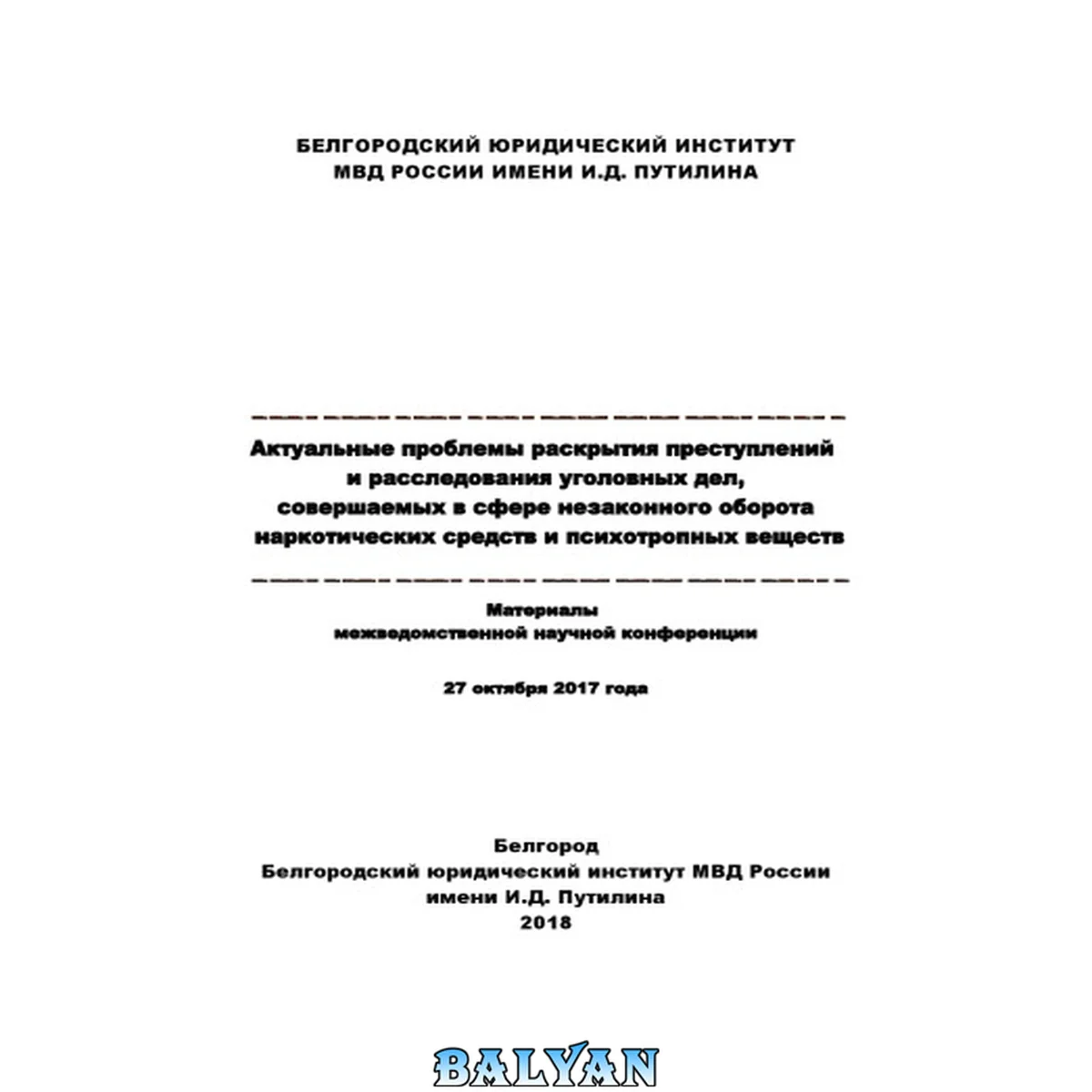 БЕЛГОРОДСКИЙ ЮРИДИЧЕСКИЙ ИНСТИТУТ
МВД РОССИИ ИМЕНИ И.Д. ПУТИЛИНА

Актуальные проблемы раскрытия преступлений
и расследования уголовных дел,
совершаемых в сфере незаконного оборота
наркотических средств и психотропных веществ

Материалы
межведомственной научной конференции

27 октября 2017 года

Белгород
Белгородский юридический институт МВД России
имени И.Д. Путилина
2018

BALYAN